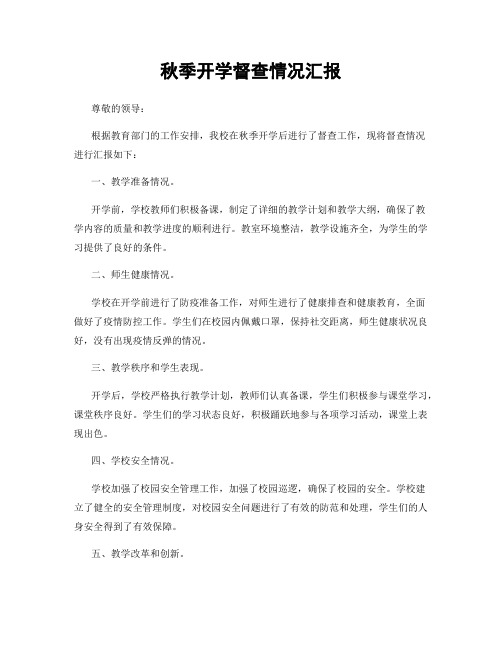 秋季开学督查情况汇报

尊敬的领导：

根据教育部门的工作安排，我校在秋季开学后进行了督查工作，现将督查情况进行汇报如下：

一、教学准备情况。

开学前，学校教师们积极备课，制定了详细的教学计划和教学大纲，确保了教学内容的质量和教学进度的顺利进行。教室环境整洁，教学设施齐全，为学生的学习提供了良好的条件。

二、师生健康情况。

学校在开学前进行了防疫准备工作，对师生进行了健康排查和健康教育，全面做好了疫情防控工作。学生们在校园内佩戴口罩，保持社交距离，师生健康状况良好，没有出现疫情反弹的情况。

三、教学秩序和学生表现。

开学后，学校严格执行教学计划，教师们认真备课，学生们积极参与课堂学习，课堂秩序良好。学生们的学习状态良好，积极踊跃地参与各项学习活动，课堂上表现出色。

四、学校安全情况。

学校加强了校园安全管理工作，加强了校园巡逻，确保了校园的安全。学校建立了健全的安全管理制度，对校园安全问题进行了有效的防范和处理，学生们的人身安全得到了有效保障。

五、教学改革和创新。